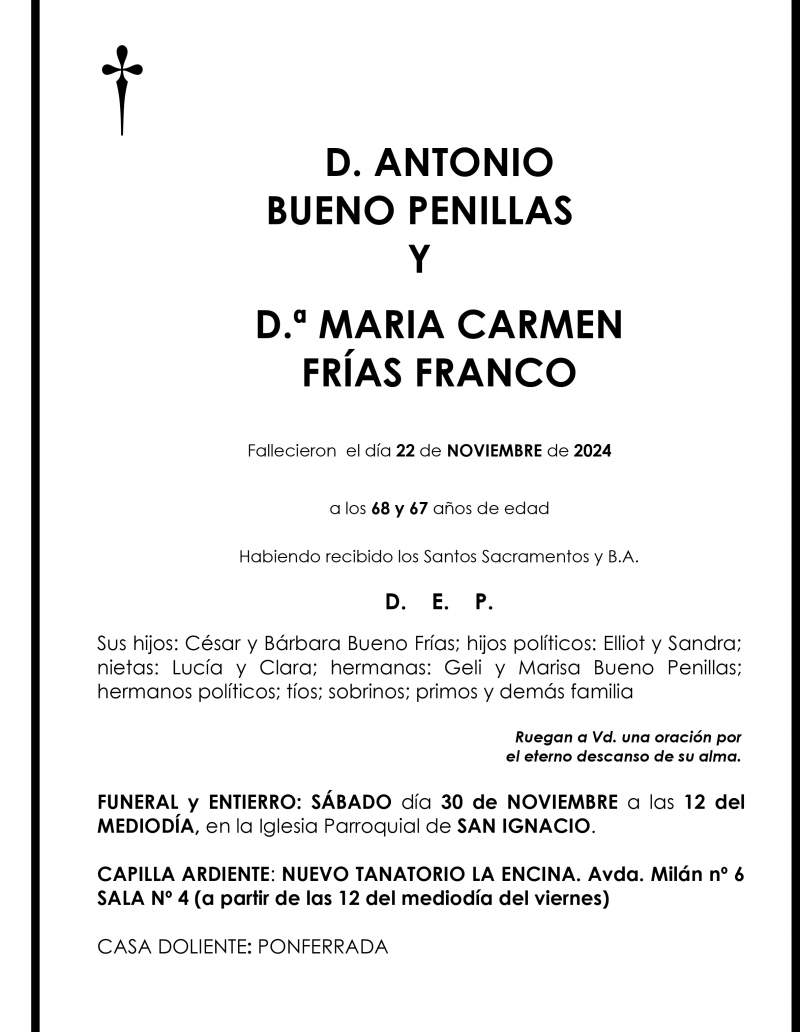 D. ANTONIO
BUENO PENILLAS
Y

D.ª MARIA CARMEN
FRÍAS FRANCO

Fallecieron el día 22 de NOVIEMBRE de 2024

a los 68 y 67 años de edad

Habiendo recibido los Santos Sacramentos y B.A.

D. E. P.

Sus hijos: César y Bárbara Bueno Frías; hijos políticos: Elliot y Sandra; nietas: Lucía y Clara; hermanas: Geli y Marisa Bueno Penillas; hermanos políticos; tíos; sobrinos; primos y demás familia

Ruegan a Vd. una oración por el eterno descanso de su alma.

FUNERAL y ENTIERRO: SÁBADO día 30 de NOVIEMBRE a las 12 del MEDIODÍA, en la Iglesia Parroquial de SAN IGNACIO.

CAPILLA ARDIENTE: NUEVO TANATORIO LA ENCINA. Avda. Milán nº 6 SALA Nº 4 (a partir de las 12 del mediodía del viernes)

CASA DOLIENTE: PONFERRADA